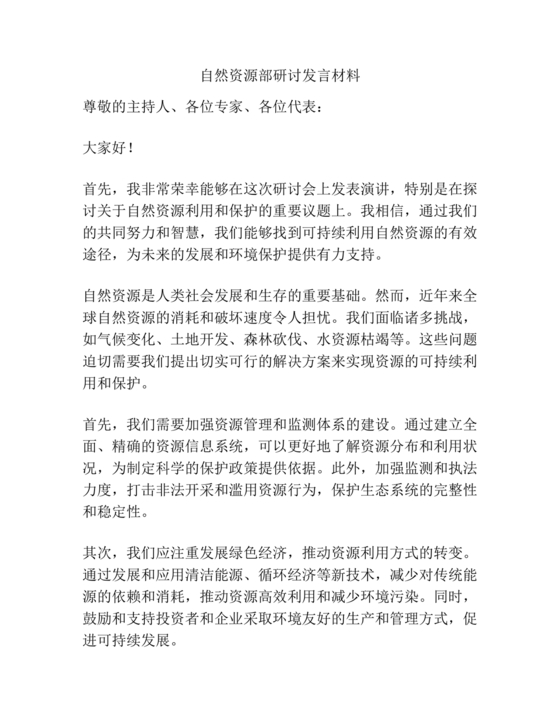 自然资源部研讨发言材料

尊敬的主持人、各位专家、各位代表：

大家好！

首先，我非常荣幸能够在这次研讨会上发表演讲，特别是在探讨关于自然资源利用和保护的重要议题上。我相信，通过我们的共同努力和智慧，我们能够找到可持续利用自然资源的有效途径，为未来的发展和环境保护提供有力支持。

自然资源是人类社会发展和生存的重要基础。然而，近年来全球自然资源的消耗和破坏速度令人担忧。我们面临诸多挑战，如气候变化、土地开发、森林砍伐、水资源枯竭等。这些问题迫切需要我们提出切实可行的解决方案来实现资源的可持续利用和保护。

首先，我们需要加强资源管理和监测体系的建设。通过建立全面、精确的资源信息系统，可以更好地了解资源分布和利用状况，为制定科学的保护政策提供依据。此外，加强监测和执法力度，打击非法开采和滥用资源行为，保护生态系统的完整性和稳定性。

其次，我们应注重发展绿色经济，推动资源利用方式的转变。通过发展和应用清洁能源、循环经济等新技术，减少对传统能源的依赖和消耗，推动资源高效利用和减少环境污染。同时，鼓励和支持投资者和企业采取环境友好的生产和管理方式，促进可持续发展。